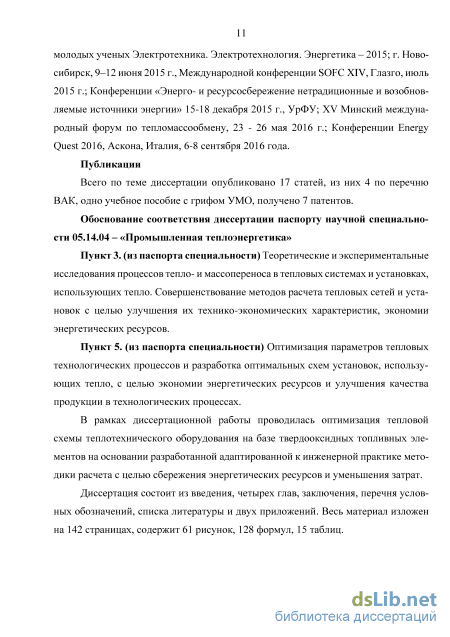 11

молодых ученых Электротехника. Электротехнология. Энергетика – 2015; г. Новосибирск, 9–12 июня 2015 г., Международной конференции SOFC XIV, Глазго, июль 2015 г.; Конференции «Энерго- и ресурсосбережение нетрадиционные и возобновляемые источники энергии» 15-18 декабря 2015 г., УрФУ; XV Минский международный форум по тепломассообмену, 23 - 26 мая 2016 г.; Конференции Energy Quest 2016, Аскона, Италия, 6-8 сентября 2016 года.

Публикации

Всего по теме диссертации опубликовано 17 статей, из них 4 по перечню ВАК, одно учебное пособие с грифом УМО, получено 7 патентов.

Обоснование соответствия диссертации паспорту научной специальности 05.14.04 – «Промышленная теплоэнергетика»

Пункт 3. (из паспорта специальности) Теоретические и экспериментальные исследования процессов тепло- и массопереноса в тепловых системах и установках, использующих тепло. Совершенствование методов расчета тепловых сетей и установок с целью улучшения их технико-экономических характеристик, экономии энергетических ресурсов.

Пункт 5. (из паспорта специальности) Оптимизация параметров тепловых технологических процессов и разработка оптимальных схем установок, использующих тепло, с целью экономии энергетических ресурсов и улучшения качества продукции в технологических процессах.

В рамках диссертационной работы проводилась оптимизация тепловой схемы теплотехнического оборудования на базе твердооксидных топливных элементов на основании разработанной адаптированной к инженерной практике методики расчета с целью сбережения энергетических ресурсов и уменьшения затрат.

Диссертация состоит из введения, четырех глав, заключения, перечня условных обозначений, списка литературы и двух приложений. Весь материал изложен на 142 страницах, содержит 61 рисунок, 128 формул, 15 таблиц.

dsLib.net
библиотека диссертаций